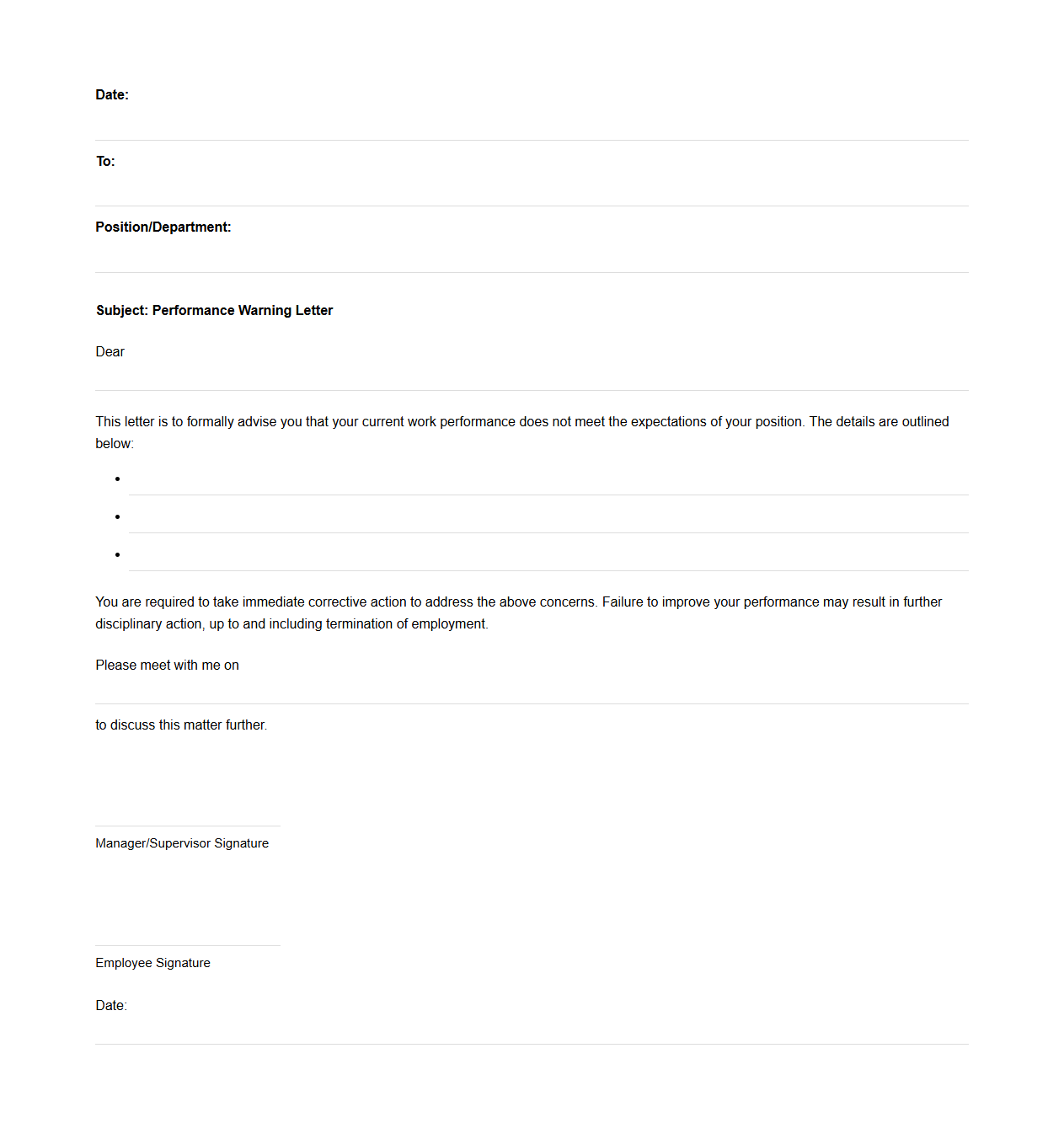 Date:

To:

Position/Department:

Subject: Performance Warning Letter

Dear

This letter is to formally advise you that your current work performance does not meet the expectations of your position. The details are outlined below:

•
•
•

You are required to take immediate corrective action to address the above concerns. Failure to improve your performance may result in further disciplinary action, up to and including termination of employment.

Please meet with me on

to discuss this matter further.

Manager/Supervisor Signature

Employee Signature

Date: